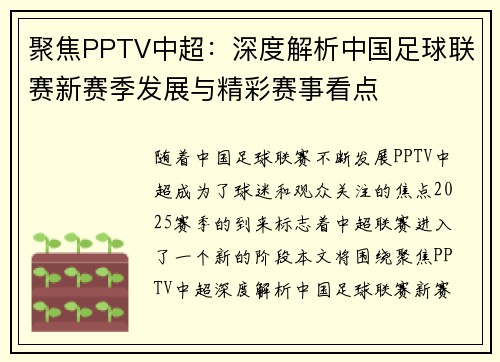 聚焦PPTV中超：深度解析中国足球联赛新赛季发展与精彩赛事看点

随着中国足球联赛不断发展PPTV中超成为了球迷和观众关注的焦点2025赛季的到来标志着中超联赛进入了一个新的阶段本文将围绕聚焦PPTV中超深度解析中国足球联赛新赛